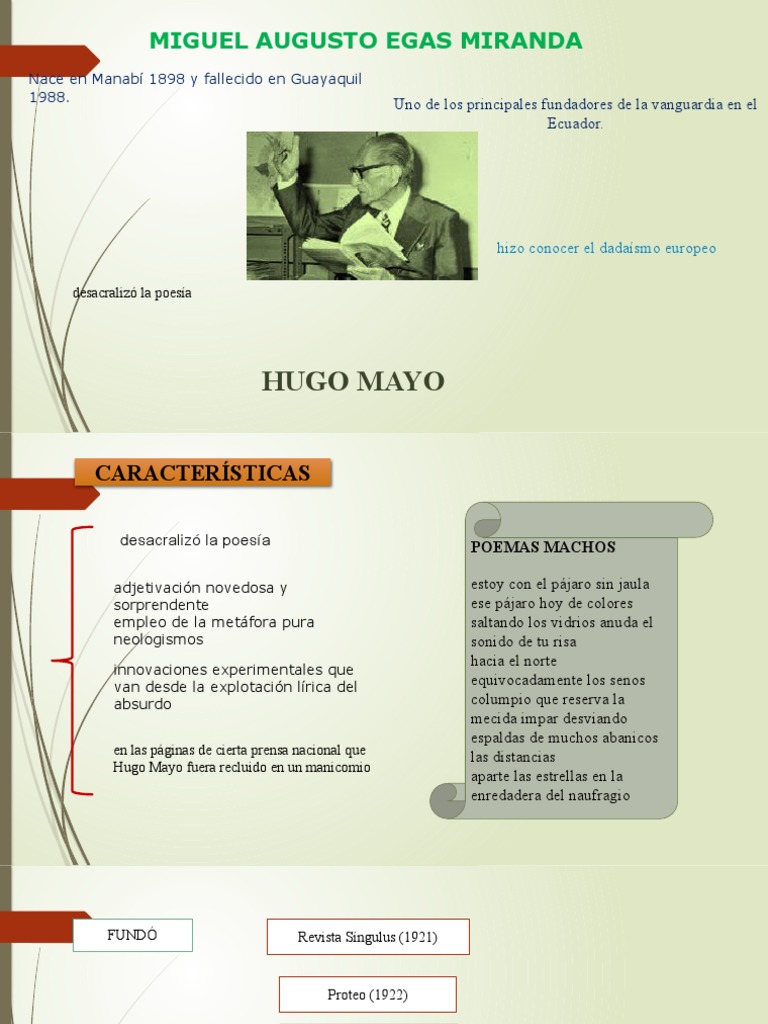 MIGUEL AUGUSTO EGAS MIRANDA

Nace en Manabí 1898 y fallecido en Guayaquil 1988.

Uno de los principales fundadores de la vanguardia en el Ecuador.

hizo conocer el dadaísmo europeo

desacralizó la poesía

HUGO MAYO

CARACTERÍSTICAS

desacralizó la poesía

adjetivación novedosa y sorprendente
empleo de la metáfora pura
neologismos

innovaciones experimentales que van desde la explotación lírica del absurdo

en las páginas de cierta prensa nacional que Hugo Mayo fuera recluido en un manicomio

POEMAS MACHOS

estoy con el pájaro sin jaula
ese pájaro hoy de colores
saltando los vidrios anuda el sonido de tu risa
hacia el norte
equivocadamente los senos
columpio que reserva la mecida impar desviando
espaldas de muchos abanicos
las distancias
aparte las estrellas en la enredadera del naufragio

FUNDÓ

Revista Síngulus (1921)

Proteo (1922)